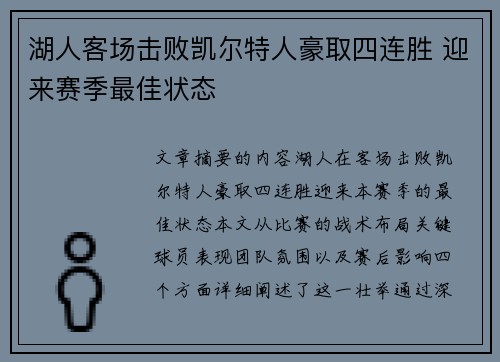 湖人客场击败凯尔特人豪取四连胜 迎来赛季最佳状态

文章摘要的内容湖人在客场击败凯尔特人豪取四连胜迎来本赛季的最佳状态本文从比赛的战术布局关键球员表现团队氛围以及赛后影响四个方面详细阐述了这一壮举通过深